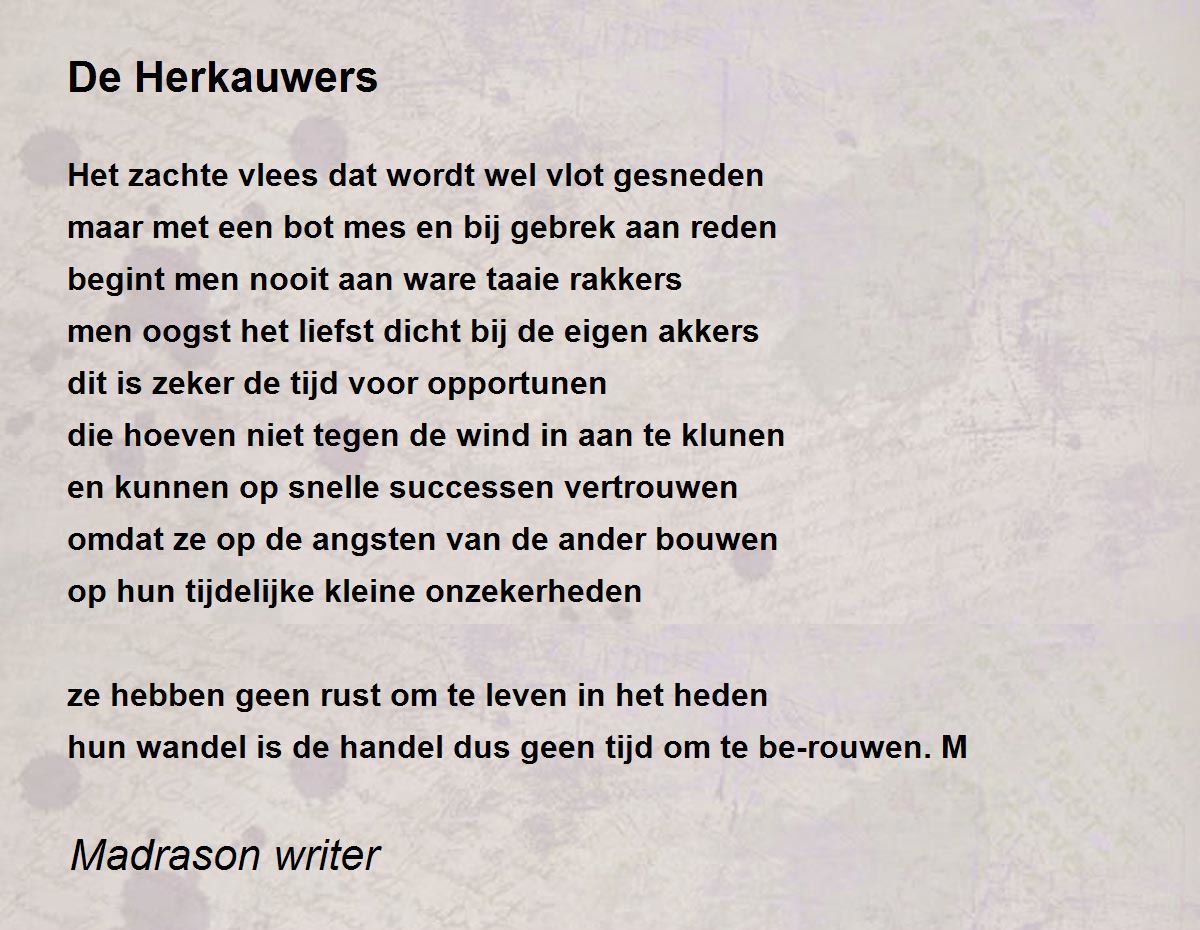 De Herkauwers

Het zachte vlees dat wordt wel vlot gesneden
maar met een bot mes en bij gebrek aan reden
begint men nooit aan ware taaie rakkers
men oogst het liefst dicht bij de eigen akkers
dit is zeker de tijd voor opportunen
die hoeven niet tegen de wind in aan te klunen
en kunnen op snelle successen vertrouwen
omdat ze op de angsten van de ander bouwen
op hun tijdelijke kleine onzekerheden

ze hebben geen rust om te leven in het heden
hun wandel is de handel dus geen tijd om te be-rouwen. M

Madrason writer